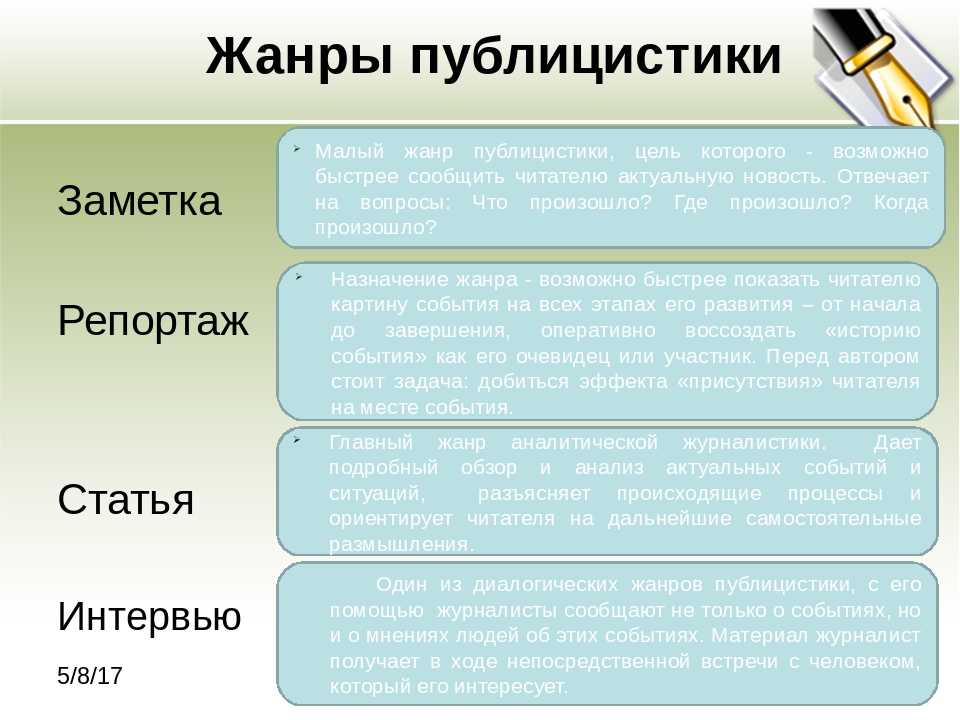 Жанры публицистики

Заметка

Малый жанр публицистики, цель которого - возможно быстрее сообщить читателю актуальную новость. Отвечает на вопросы: Что произошло? Где произошло? Когда произошло?

Репортаж

Назначение жанра - возможно быстрее показать читателю картину события на всех этапах его развития – от начала до завершения, оперативно воссоздать «историю события» как его очевидец или участник. Перед автором стоит задача: добиться эффекта «присутствия» читателя на месте события.

Статья

Главный жанр аналитической журналистики. Дает подробный обзор и анализ актуальных событий и ситуаций, разъясняет происходящие процессы и ориентирует читателя на дальнейшие самостоятельные размышления.

Интервью

Один из диалогических жанров публицистики, с его помощью журналисты сообщают не только о событиях, но и о мнениях людей об этих событиях. Материал журналист получает в ходе непосредственной встречи с человеком, который его интересует.

5/8/17